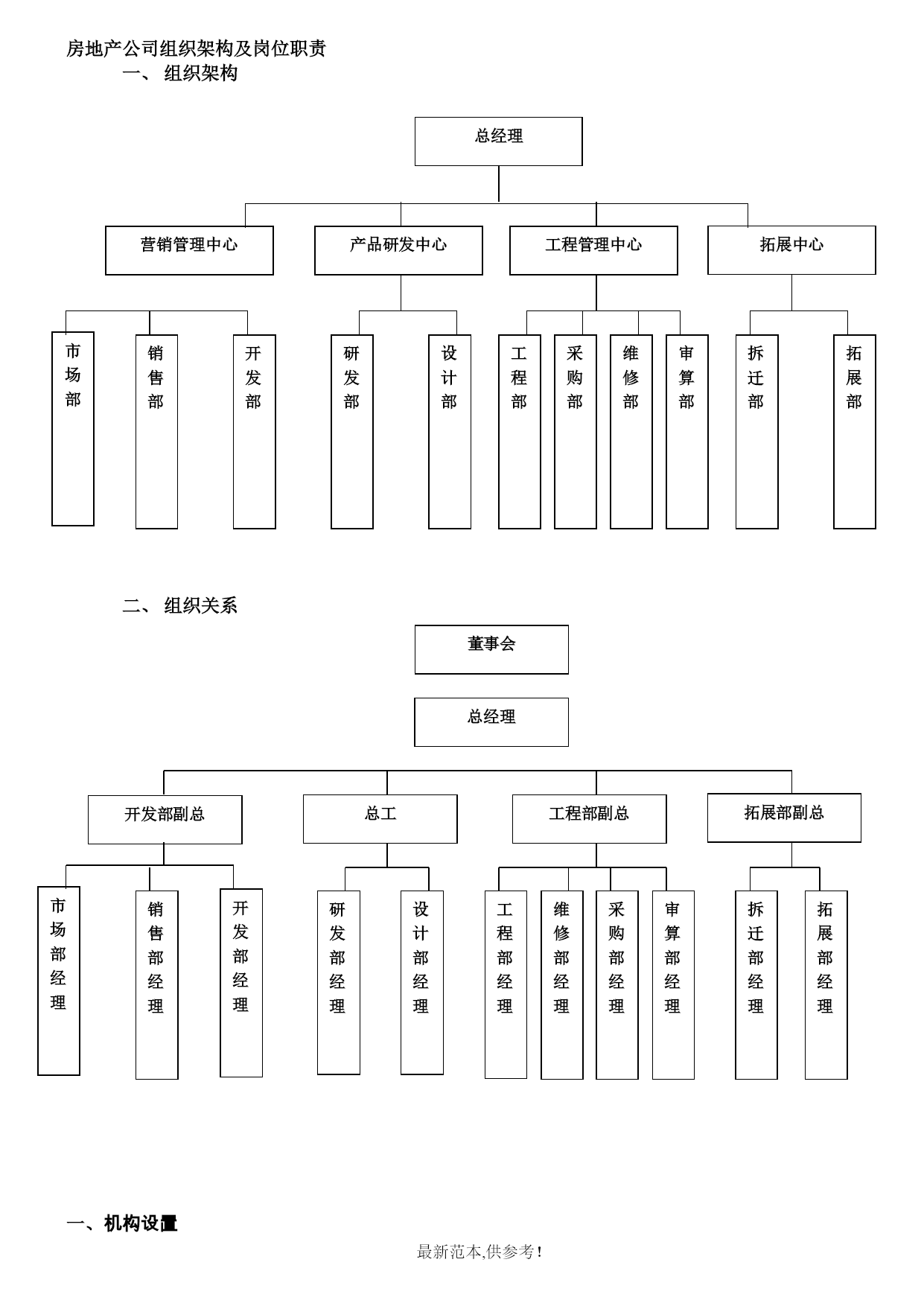 房地产公司组织架构及岗位职责

一、 组织架构

总经理

营销管理中心

产品研发中心

工程管理中心

拓展中心

市场部

销售部

开发部

研发部

设计部

工程部

采购部

维修部

审算部

拆迁部

拓展部

二、 组织关系

董事会

总经理

开发部副总

总工

工程部副总

拓展部副总

市场部经理

销售部经理

开发部经理

研发部经理

设计部经理

工程部经理

维修部经理

采购部经理

审算部经理

拆迁部经理

拓展部经理

一、机构设置

最新范本,供参考!